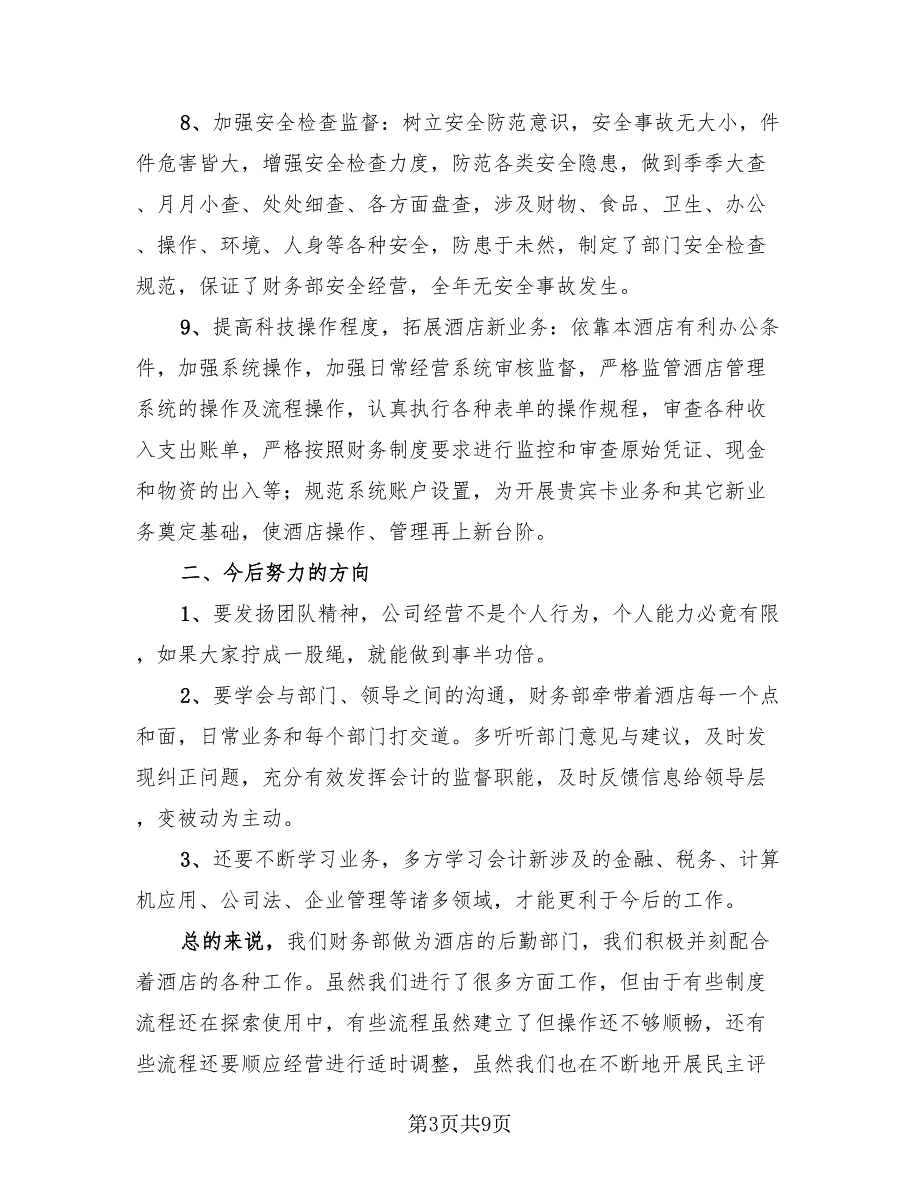 8、加强安全检查监督：树立安全防范意识，安全事故无大小，件件危害皆大，增强安全检查力度，防范各类安全隐患，做到季季大查、月月小查、处处细查、各方面盘查，涉及财物、食品、卫生、办公、操作、环境、人身等各种安全，防患于未然，制定了部门安全检查规范，保证了财务部安全经营，全年无安全事故发生。

9、提高科技操作程度，拓展酒店新业务：依靠本酒店有利办公条件，加强系统操作，加强日常经营系统审核监督，严格监管酒店管理系统的操作及流程操作，认真执行各种表单的操作规程，审查各种收入支出账单，严格按照财务制度要求进行监控和审查原始凭证、现金和物资的出入等；规范系统账户设置，为开展贵宾卡业务和其它新业务奠定基础，使酒店操作、管理再上新台阶。

二、今后努力的方向

1、要发扬团队精神，公司经营不是个人行为，个人能力必竟有限，如果大家拧成一股绳，就能做到事半功倍。

2、要学会与部门、领导之间的沟通，财务部牵带着酒店每一个点和面，日常业务和每个部门打交道。多听听部门意见与建议，及时发现纠正问题，充分有效发挥会计的监督职能，及时反馈信息给领导层，变被动为主动。

3、还要不断学习业务，多方学习会计新涉及的金融、税务、计算机应用、公司法、企业管理等诸多领域，才能更利于今后的工作。

总的来说，我们财务部做为酒店的后勤部门，我们积极并刻配合着酒店的各种工作。虽然我们进行了很多方面工作，但由于有些制度流程还在探索使用中，有些流程虽然建立了但操作还不够顺畅，还有些流程还要顺应经营进行适时调整，虽然我们也在不断地开展民主评

第3页共9页